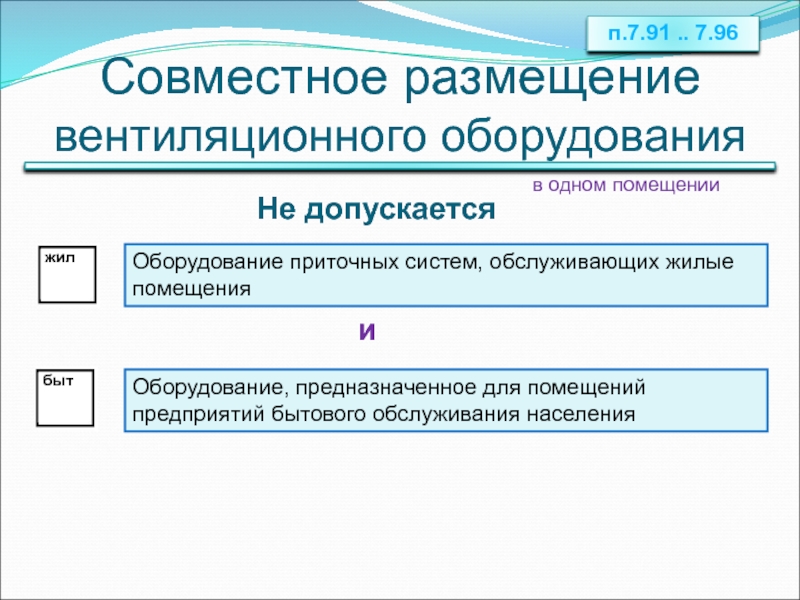 п.7.91 .. 7.96

Совместное размещение вентиляционного оборудования

в одном помещении

Не допускается

жил

Оборудование приточных систем, обслуживающих жилые помещения

и

быт

Оборудование, предназначенное для помещений предприятий бытового обслуживания населения